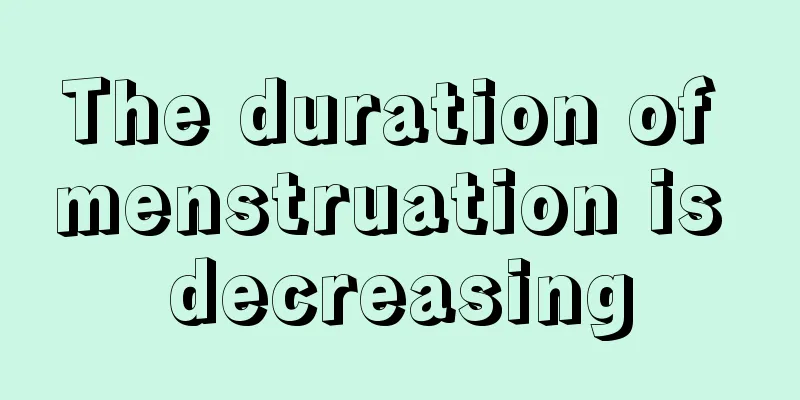 The duration of menstruation is decreasing